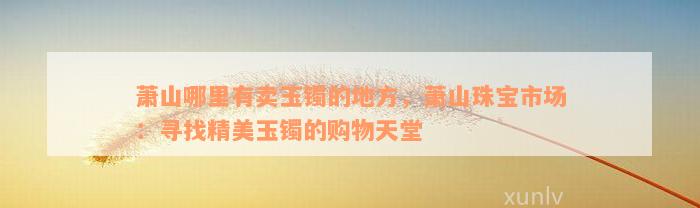 萧山哪里有卖玉镯的地方，萧山珠宝市场：寻找精美玉镯的购物天堂

xunlv